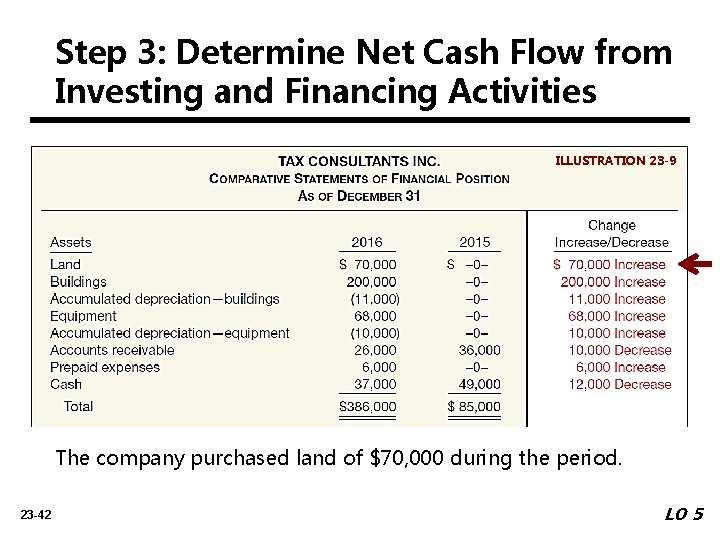 Step 3: Determine Net Cash Flow from Investing and Financing Activities

TAX CONSULTANTS INC.
COMPARATIVE STATEMENTS OF FINANCIAL POSITION
AS OF DECEMBER 31

ILLUSTRATION 23-9

| Assets | 2016 | 2015 | Change Increase/Decrease |
|---|---|---|---|
| Land | \$ 70,000 | \$ –0– | \$ 70,000 Increase |
| Buildings | 200,000 | –0– | 200,000 Increase |
| Accumulated depreciation—buildings | (11,000) | –0– | 11,000 Increase |
| Equipment | 68,000 | –0– | 68,000 Increase |
| Accumulated depreciation—equipment | (10,000) | –0– | 10,000 Increase |
| Accounts receivable | 26,000 | 36,000 | 10,000 Decrease |
| Prepaid expenses | 6,000 | –0– | 6,000 Increase |
| Cash | 37,000 | 49,000 | 12,000 Decrease |
| Total | \$386,000 | \$ 85,000 | |

The company purchased land of \$70,000 during the period.

23-42

LO 5